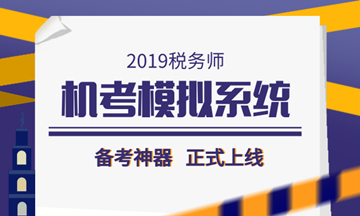 2019税务师

机考模拟系统

备考神器 正式上线